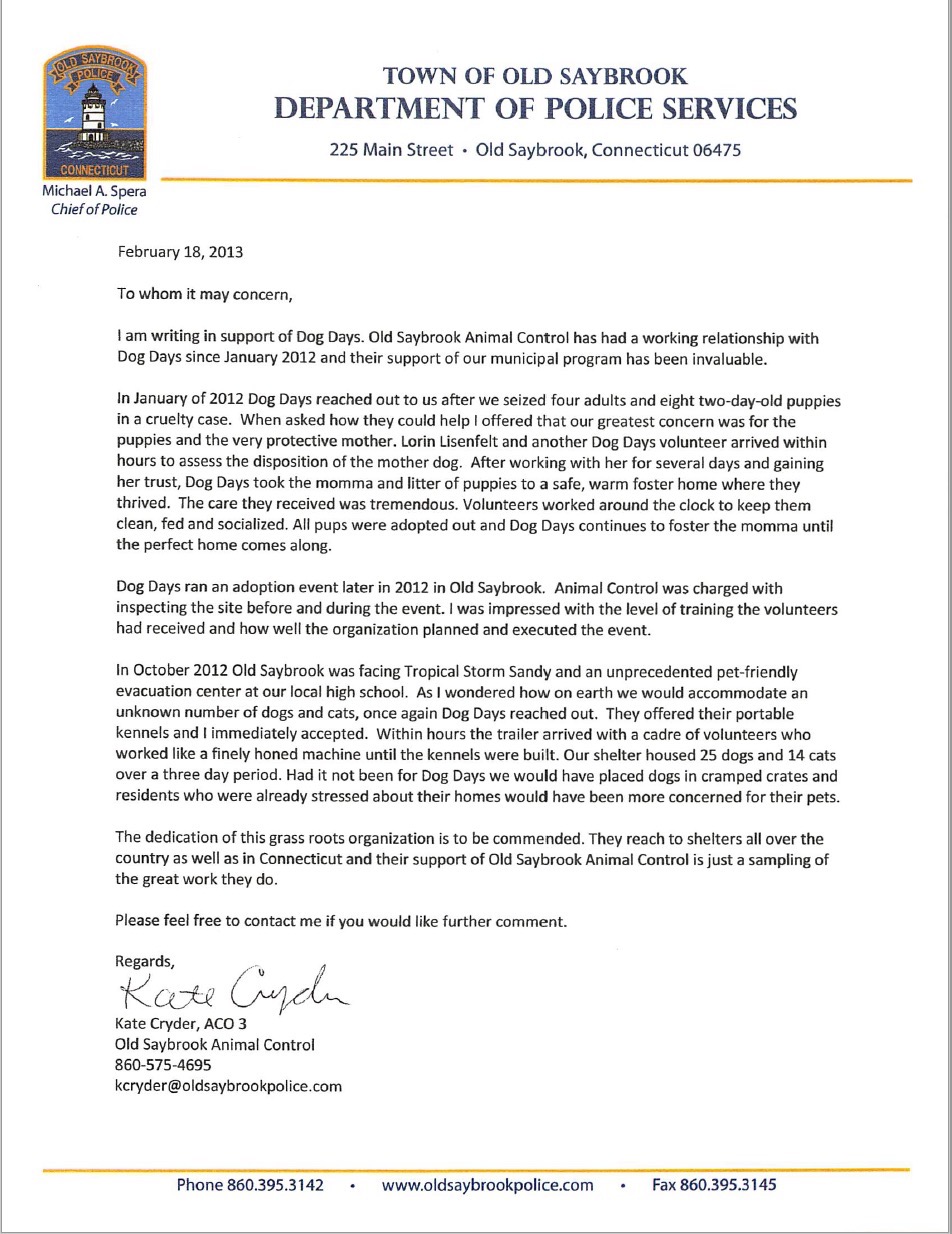 OLD SAYBROOK POLICE CONNECTICUT

TOWN OF OLD SAYBROOK
DEPARTMENT OF POLICE SERVICES
225 Main Street • Old Saybrook, Connecticut 06475

Michael A. Spera
Chief of Police

February 18, 2013

To whom it may concern,

I am writing in support of Dog Days. Old Saybrook Animal Control has had a working relationship with Dog Days since January 2012 and their support of our municipal program has been invaluable.

In January of 2012 Dog Days reached out to us after we seized four adults and eight two-day-old puppies in a cruelty case. When asked how they could help I offered that our greatest concern was for the puppies and the very protective mother. Lorin Lisenfelt and another Dog Days volunteer arrived within hours to assess the disposition of the mother dog. After working with her for several days and gaining her trust, Dog Days took the momma and litter of puppies to a safe, warm foster home where they thrived. The care they received was tremendous. Volunteers worked around the clock to keep them clean, fed and socialized. All pups were adopted out and Dog Days continues to foster the momma until the perfect home comes along.

Dog Days ran an adoption event later in 2012 in Old Saybrook. Animal Control was charged with inspecting the site before and during the event. I was impressed with the level of training the volunteers had received and how well the organization planned and executed the event.

In October 2012 Old Saybrook was facing Tropical Storm Sandy and an unprecedented pet-friendly evacuation center at our local high school. As I wondered how on earth we would accommodate an unknown number of dogs and cats, once again Dog Days reached out. They offered their portable kennels and I immediately accepted. Within hours the trailer arrived with a cadre of volunteers who worked like a finely honed machine until the kennels were built. Our shelter housed 25 dogs and 14 cats over a three day period. Had it not been for Dog Days we would have placed dogs in cramped crates and residents who were already stressed about their homes would have been more concerned for their pets.

The dedication of this grass roots organization is to be commended. They reach to shelters all over the country as well as in Connecticut and their support of Old Saybrook Animal Control is just a sampling of the great work they do.

Please feel free to contact me if you would like further comment.

Regards,
Kate Cryder
Kate Cryder, ACO 3
Old Saybrook Animal Control
860-575-4695
kcryder@oldsaybrookpolice.com

Phone 860.395.3142 • www.oldsaybrookpolice.com • Fax 860.395.3145